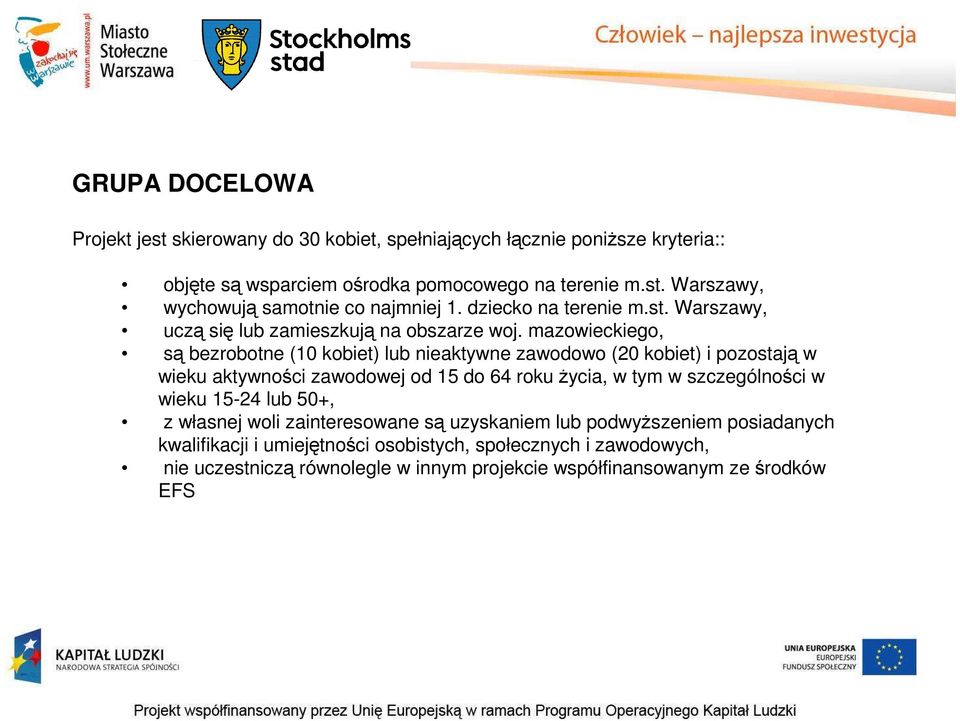 zakochaj się w Warszawie
www.um.warszawa.pl
Miasto Stołeczne Warszawa

Stockholms stad

Człowiek – najlepsza inwestycja

GRUPA DOCELOWA

Projekt jest skierowany do 30 kobiet, spełniających łącznie poniższe kryteria::

• objęte są wsparciem ośrodka pomocowego na terenie m.st. Warszawy,
• wychowują samotnie co najmniej 1. dziecko na terenie m.st. Warszawy,
• uczą się lub zamieszkują na obszarze woj. mazowieckiego,
• są bezrobotne (10 kobiet) lub nieaktywne zawodowo (20 kobiet) i pozostają w wieku aktywności zawodowej od 15 do 64 roku życia, w tym w szczególności w wieku 15-24 lub 50+,
• z własnej woli zainteresowane są uzyskaniem lub podwyższeniem posiadanych kwalifikacji i umiejętności osobistych, społecznych i zawodowych,
• nie uczestniczą równolegle w innym projekcie współfinansowanym ze środków EFS

KAPITAŁ LUDZKI
NARODOWA STRATEGIA SPÓJNOŚCI

UNIA EUROPEJSKA
EUROPEJSKI
FUNDUSZ SPOŁECZNY

Projekt współfinansowany przez Unię Europejską w ramach Programu Operacyjnego Kapitał Ludzki